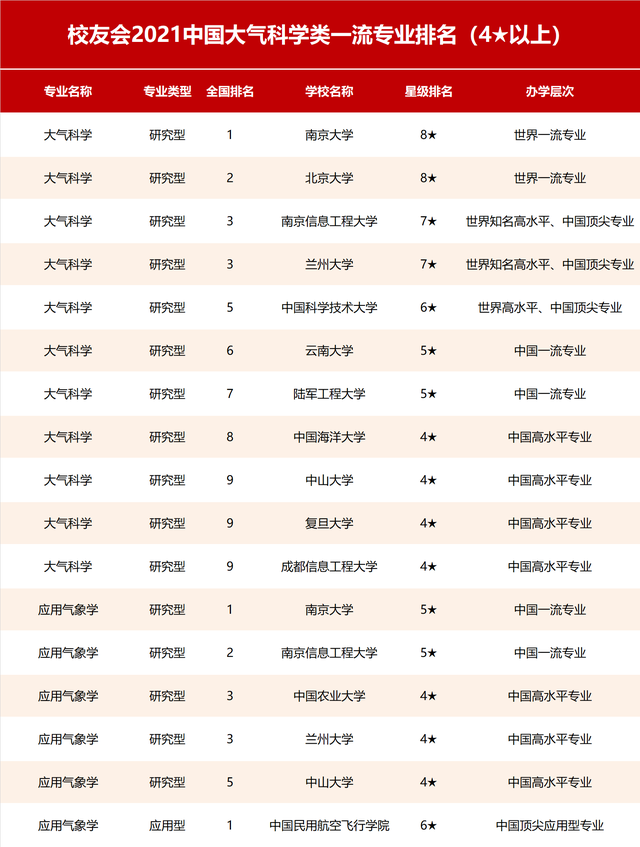 校友会2021中国大气科学类一流专业排名（4★以上）

| 专业名称 | 专业类型 | 全国排名 | 学校名称 | 星级排名 | 办学层次 |
|---|---|---|---|---|---|
| 大气科学 | 研究型 | 1 | 南京大学 | 8★ | 世界一流专业 |
| 大气科学 | 研究型 | 2 | 北京大学 | 8★ | 世界一流专业 |
| 大气科学 | 研究型 | 3 | 南京信息工程大学 | 7★ | 世界知名高水平、中国顶尖专业 |
| 大气科学 | 研究型 | 3 | 兰州大学 | 7★ | 世界知名高水平、中国顶尖专业 |
| 大气科学 | 研究型 | 5 | 中国科学技术大学 | 6★ | 世界高水平、中国顶尖专业 |
| 大气科学 | 研究型 | 6 | 云南大学 | 5★ | 中国一流专业 |
| 大气科学 | 研究型 | 7 | 陆军工程大学 | 5★ | 中国一流专业 |
| 大气科学 | 研究型 | 8 | 中国海洋大学 | 4★ | 中国高水平专业 |
| 大气科学 | 研究型 | 9 | 中山大学 | 4★ | 中国高水平专业 |
| 大气科学 | 研究型 | 9 | 复旦大学 | 4★ | 中国高水平专业 |
| 大气科学 | 研究型 | 9 | 成都信息工程大学 | 4★ | 中国高水平专业 |
| 应用气象学 | 研究型 | 1 | 南京大学 | 5★ | 中国一流专业 |
| 应用气象学 | 研究型 | 2 | 南京信息工程大学 | 5★ | 中国一流专业 |
| 应用气象学 | 研究型 | 3 | 中国农业大学 | 4★ | 中国高水平专业 |
| 应用气象学 | 研究型 | 3 | 兰州大学 | 4★ | 中国高水平专业 |
| 应用气象学 | 研究型 | 5 | 中山大学 | 4★ | 中国高水平专业 |
| 应用气象学 | 应用型 | 1 | 中国民用航空飞行学院 | 6★ | 中国顶尖应用型专业 |